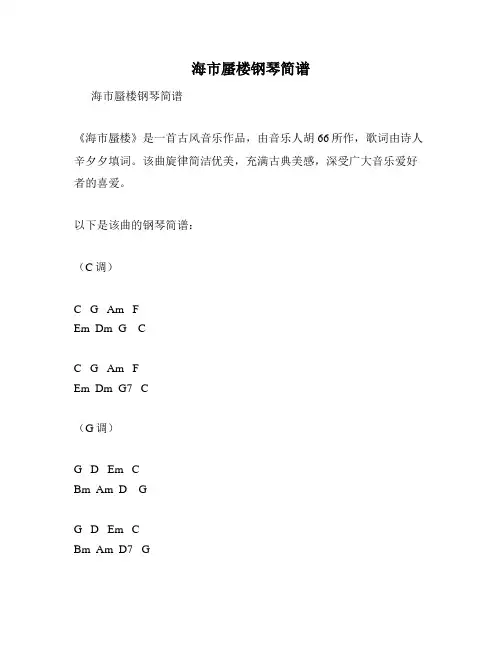 海市蜃楼钢琴简谱

海市蜃楼钢琴简谱

《海市蜃楼》是一首古风音乐作品，由音乐人胡66所作，歌词由诗人辛夕夕填词。该曲旋律简洁优美，充满古典美感，深受广大音乐爱好者的喜爱。

以下是该曲的钢琴简谱：

（C调）

C G Am F
Em Dm G C

C G Am F
Em Dm G7 C

（G调）

G D Em C
Bm Am D G

G D Em C
Bm Am D7 G